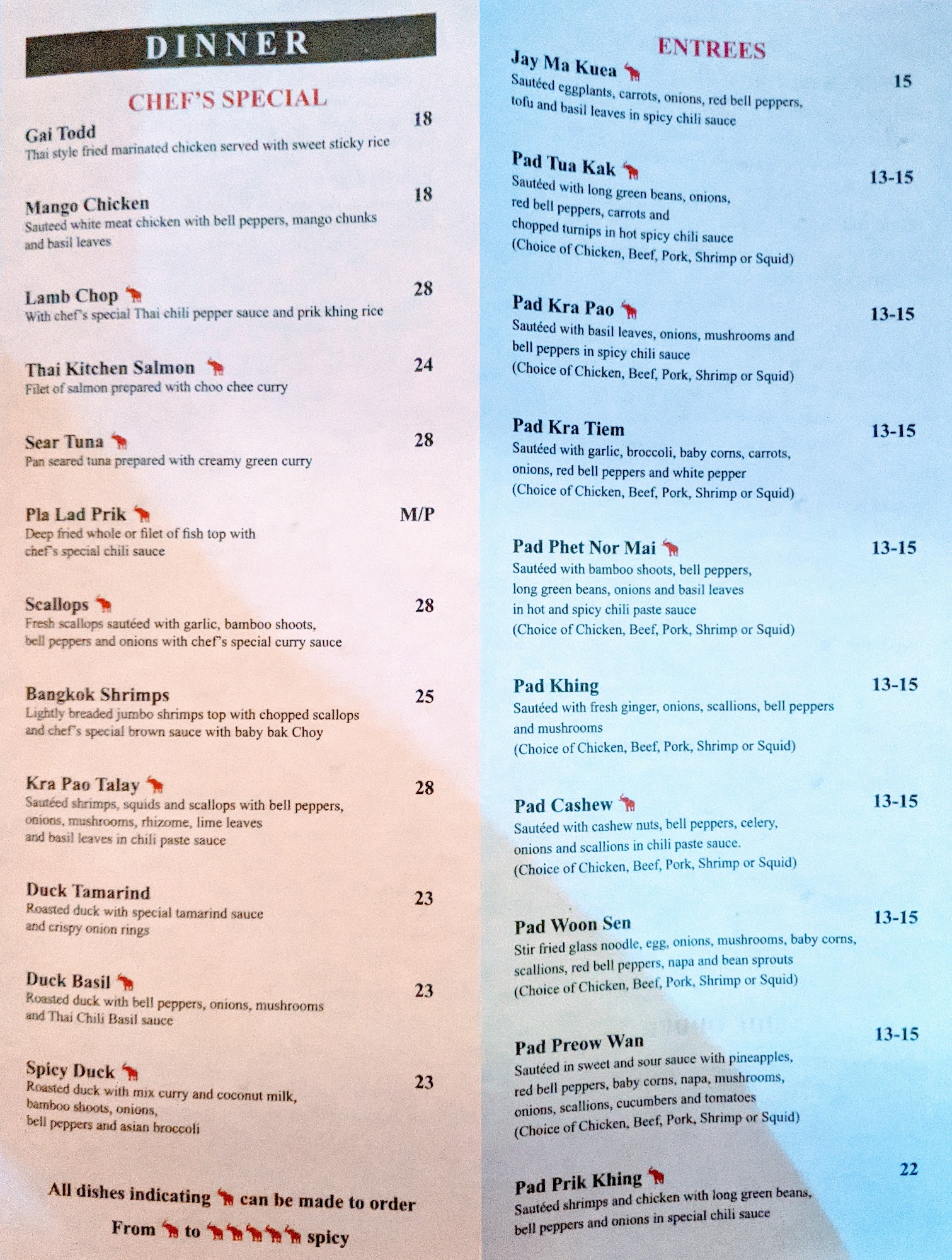 DINNER

CHEF'S SPECIAL

Gai Todd 18
Thai style fried marinated chicken served with sweet sticky rice

Mango Chicken 18
Sauteed white meat chicken with bell peppers, mango chunks and basil leaves

Lamb Chop 28
With chef's special Thai chili pepper sauce and prik khing rice

Thai Kitchen Salmon 24
Filet of salmon prepared with choo chee curry

Sear Tuna 28
Pan seared tuna prepared with creamy green curry

Pla Lad Prik M/P
Deep fried whole or filet of fish top with chef's special chili sauce

Scallops 28
Fresh scallops sautéed with garlic, bamboo shoots, bell peppers and onions with chef's special curry sauce

Bangkok Shrimps 25
Lightly breaded jumbo shrimps top with chopped scallops and chef's special brown sauce with baby bak Choy

Kra Pao Talay 28
Sautéed shrimps, squids and scallops with bell peppers, onions, mushrooms, rhizome, lime leaves and basil leaves in chili paste sauce

Duck Tamarind 23
Roasted duck with special tamarind sauce and crispy onion rings

Duck Basil 23
Roasted duck with bell peppers, onions, mushrooms and Thai Chili Basil sauce

Spicy Duck 23
Roasted duck with mix curry and coconut milk, bamboo shoots, onions, bell peppers and asian broccoli

All dishes indicating can be made to order
From to spicy

ENTREES

Jay Ma Kuea 15
Sautéed eggplants, carrots, onions, red bell peppers, tofu and basil leaves in spicy chili sauce

Pad Tua Kak 13-15
Sautéed with long green beans, onions, red bell peppers, carrots and chopped turnips in hot spicy chili sauce
(Choice of Chicken, Beef, Pork, Shrimp or Squid)

Pad Kra Pao 13-15
Sautéed with basil leaves, onions, mushrooms and bell peppers in spicy chili sauce
(Choice of Chicken, Beef, Pork, Shrimp or Squid)

Pad Kra Tiem 13-15
Sautéed with garlic, broccoli, baby corns, carrots, onions, red bell peppers and white pepper
(Choice of Chicken, Beef, Pork, Shrimp or Squid)

Pad Phet Nor Mai 13-15
Sautéed with bamboo shoots, bell peppers, long green beans, onions and basil leaves in hot and spicy chili paste sauce
(Choice of Chicken, Beef, Pork, Shrimp or Squid)

Pad Khing 13-15
Sautéed with fresh ginger, onions, scallions, bell peppers and mushrooms
(Choice of Chicken, Beef, Pork, Shrimp or Squid)

Pad Cashew 13-15
Sautéed with cashew nuts, bell peppers, celery, onions and scallions in chili paste sauce.
(Choice of Chicken, Beef, Pork, Shrimp or Squid)

Pad Woon Sen 13-15
Stir fried glass noodle, egg, onions, mushrooms, baby corns, scallions, red bell peppers, napa and bean sprouts
(Choice of Chicken, Beef, Pork, Shrimp or Squid)

Pad Preow Wan 13-15
Sautéed in sweet and sour sauce with pineapples, red bell peppers, baby corns, napa, mushrooms, onions, scallions, cucumbers and tomatoes
(Choice of Chicken, Beef, Pork, Shrimp or Squid)

Pad Prik Khing 22
Sautéed shrimps and chicken with long green beans, bell peppers and onions in special chili sauce